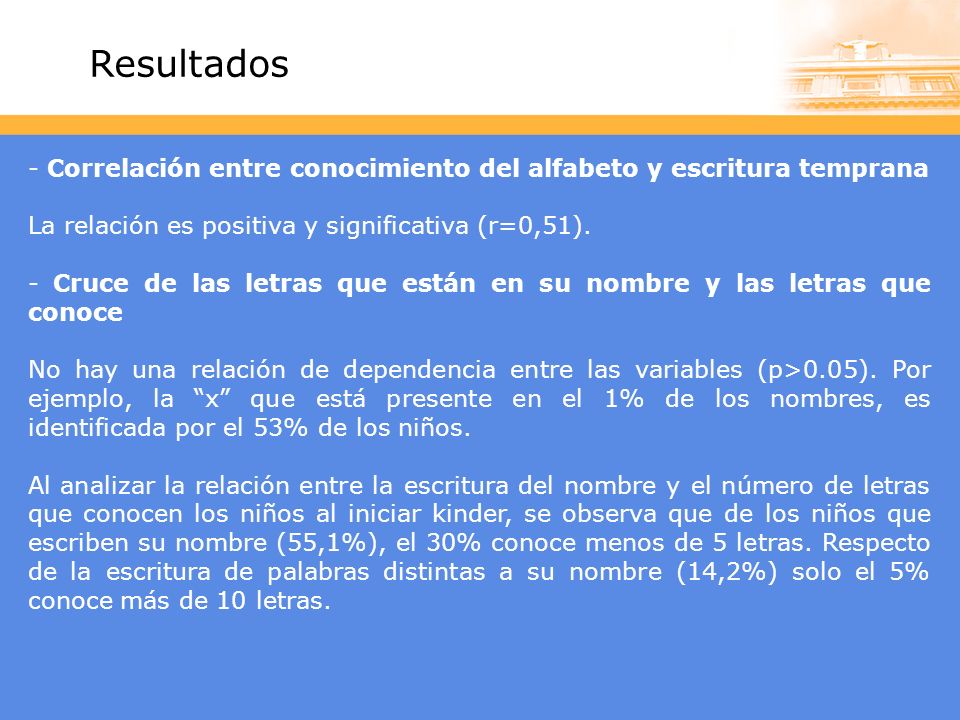 Resultados

- Correlación entre conocimiento del alfabeto y escritura temprana

La relación es positiva y significativa (r=0,51).

- Cruce de las letras que están en su nombre y las letras que conoce

No hay una relación de dependencia entre las variables (p>0.05). Por ejemplo, la “x” que está presente en el 1% de los nombres, es identificada por el 53% de los niños.

Al analizar la relación entre la escritura del nombre y el número de letras que conocen los niños al iniciar kinder, se observa que de los niños que escriben su nombre (55,1%), el 30% conoce menos de 5 letras. Respecto de la escritura de palabras distintas a su nombre (14,2%) solo el 5% conoce más de 10 letras.